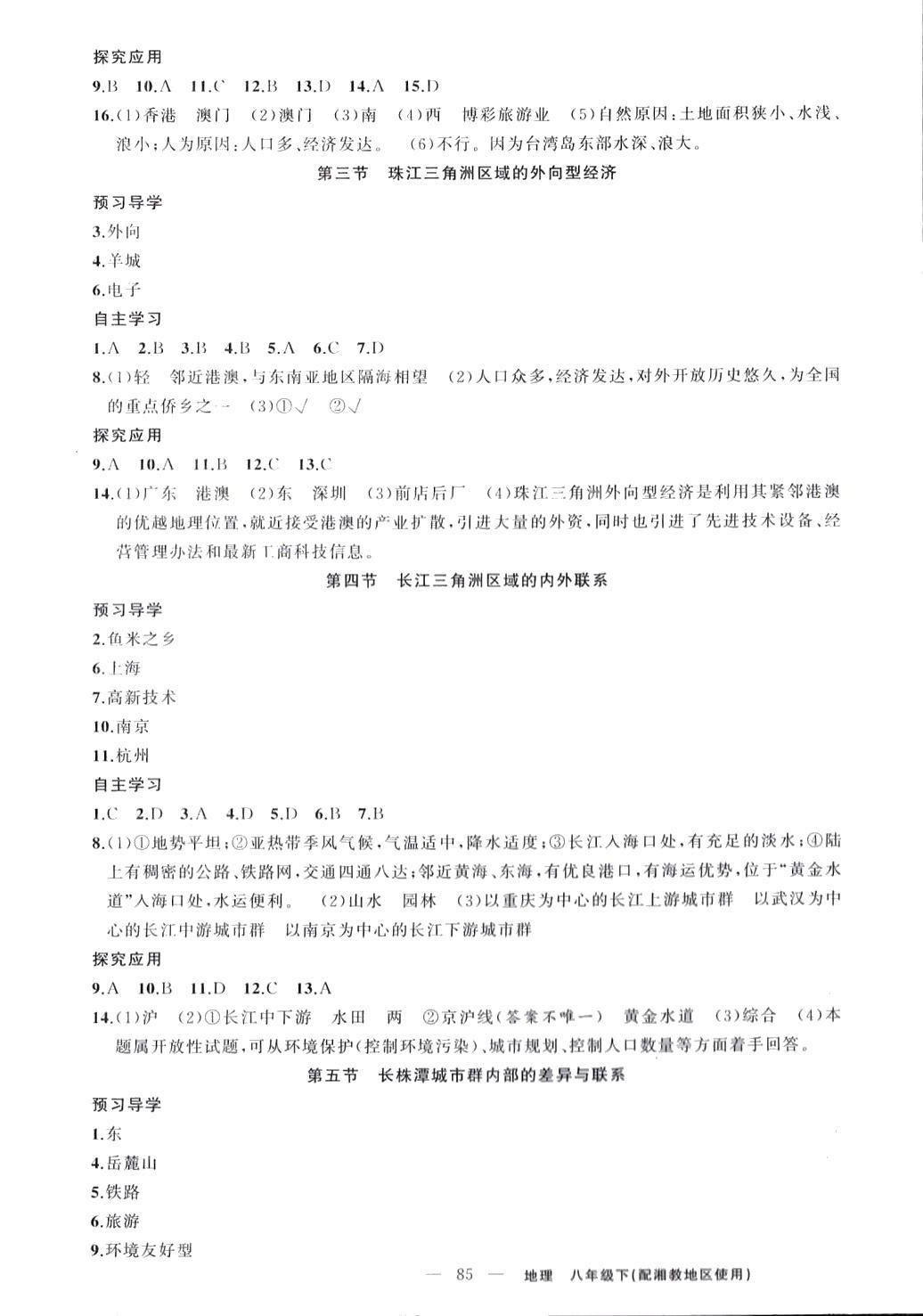 探究应用

9.B 10.A 11.C 12.B 13.D 14.A 15.D

16.(1)香港 澳门 (2)澳门 (3)南 (4)西 博彩旅游业 (5)自然原因:土地面积狭小、水浅、浪小;人为原因:人口多、经济发达。 (6)不行。因为台湾岛东部水深、浪大。

第三节 珠江三角洲区域的外向型经济

预习导学

3.外向

4.羊城

6.电子

自主学习

1.A 2.B 3.B 4.B 5.A 6.C 7.D

8.(1)轻 邻近港澳,与东南亚地区隔海相望 (2)人口众多,经济发达,对外开放历史悠久,为全国的重点侨乡之一 (3)①√ ②√

探究应用

9.A 10.A 11.B 12.C 13.C

14.(1)广东 港澳 (2)东 深圳 (3)前店后厂 (4)珠江三角洲外向型经济是利用其紧邻港澳的优越地理位置,就近接受港澳的产业扩散,引进大量的外资,同时也引进了先进技术设备、经营管理办法和最新工商科技信息。

第四节 长江三角洲区域的内外联系

预习导学

2.鱼米之乡

6.上海

7.高新技术

10.南京

11.杭州

自主学习

1.C 2.D 3.A 4.D 5.D 6.B 7.B

8.(1)①地势平坦;②亚热带季风气候,气温适中,降水适度;③长江入海口处,有充足的淡水;④陆上有稠密的公路、铁路网,交通四通八达;邻近黄海、东海,有优良港口,有海运优势,位于"黄金水道"入海口处,水运便利。 (2)山水 园林 (3)以重庆为中心的长江上游城市群 以武汉为中心的长江中游城市群 以南京为中心的长江下游城市群

探究应用

9.A 10.B 11.D 12.C 13.A

14.(1)沪 (2)①长江中下游 水田 两 ②京沪线(答案不唯一) 黄金水道 (3)综合 (4)本题属开放性试题,可从环境保护(控制环境污染)、城市规划、控制人口数量等方面着手回答。

第五节 长株潭城市群内部的差异与联系

预习导学

1.东

4.岳麓山

5.铁路

6.旅游

9.环境友好型

— 85 — 地理 八年级下(配湘教地区使用)